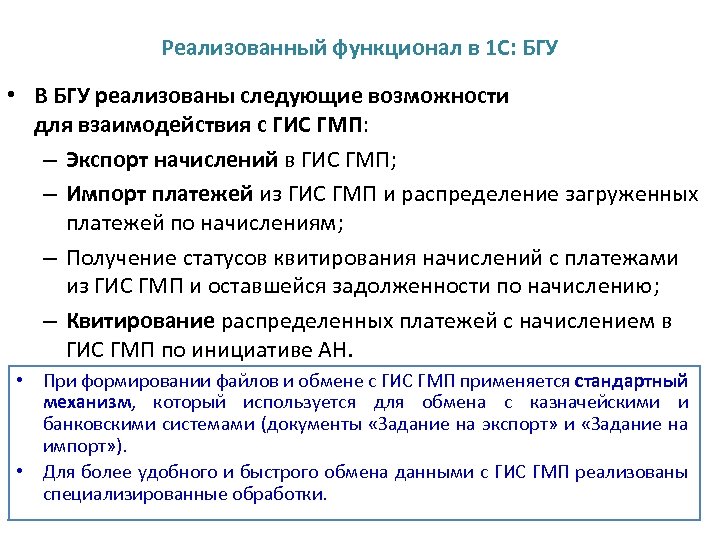 Реализованный функционал в 1С: БГУ

• В БГУ реализованы следующие возможности для взаимодействия с ГИС ГМП:
– Экспорт начислений в ГИС ГМП;
– Импорт платежей из ГИС ГМП и распределение загруженных платежей по начислениям;
– Получение статусов квитирования начислений с платежами из ГИС ГМП и оставшейся задолженности по начислению;
– Квитирование распределенных платежей с начислением в ГИС ГМП по инициативе АН.

• При формировании файлов и обмене с ГИС ГМП применяется стандартный механизм, который используется для обмена с казначейскими и банковскими системами (документы «Задание на экспорт» и «Задание на импорт»).
• Для более удобного и быстрого обмена данными с ГИС ГМП реализованы специализированные обработки.